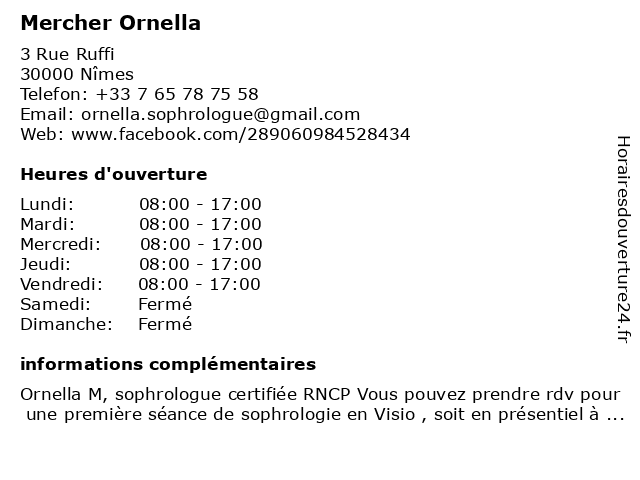 Mercher Ornella

3 Rue Ruffi
30000 Nîmes
Telefon: +33 7 65 78 75 58
Email: ornella.sophrologue@gmail.com
Web: www.facebook.com/289060984528434

Heures d'ouverture

Lundi: 08:00 - 17:00
Mardi: 08:00 - 17:00
Mercredi: 08:00 - 17:00
Jeudi: 08:00 - 17:00
Vendredi: 08:00 - 17:00
Samedi: Fermé
Dimanche: Fermé

informations complémentaires

Ornella M, sophrologue certifiée RNCP Vous pouvez prendre rdv pour une première séance de sophrologie en Visio , soit en présentiel à ...

Horairesdouverture24.fr